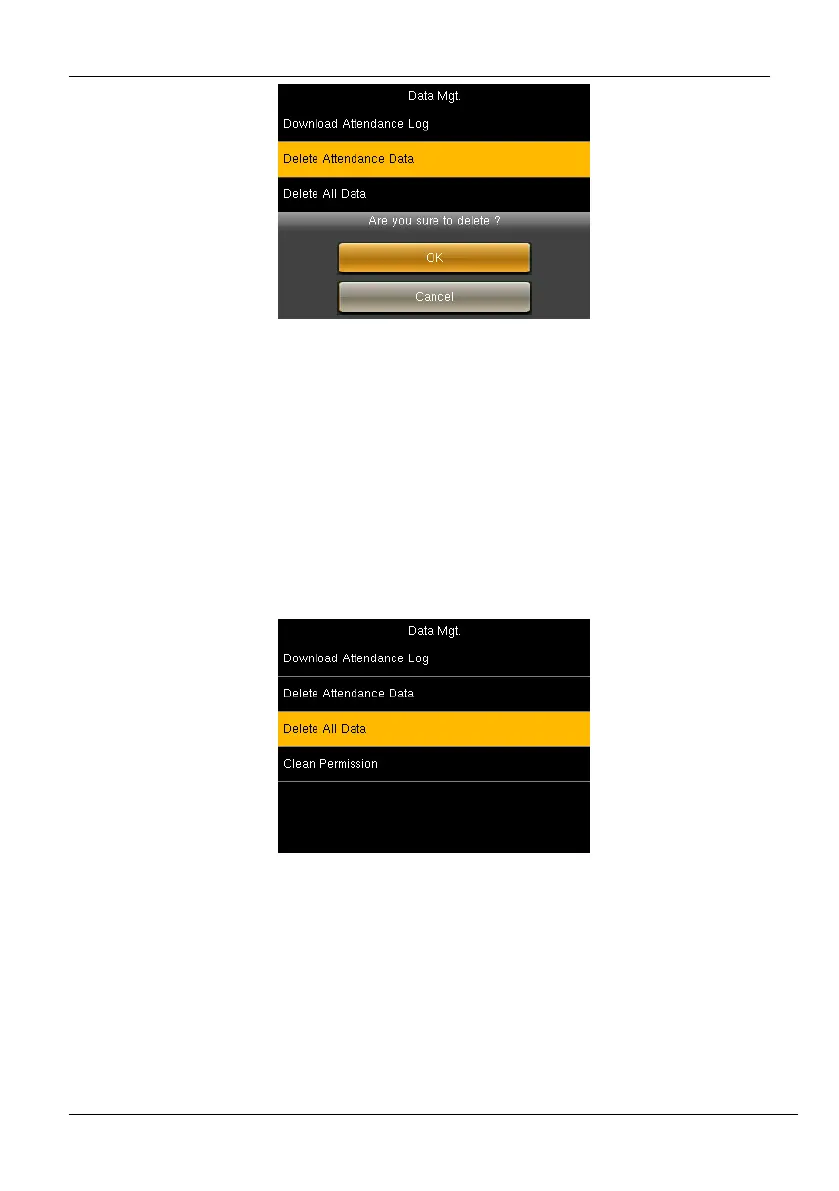 Data Mgt.
Download Attendance Log
Delete Attendance Data
Delete All Data
Are you sure to delete ?
OK
Cancel

Data Mgt.
Download Attendance Log
Delete Attendance Data
Delete All Data
Clean Permission